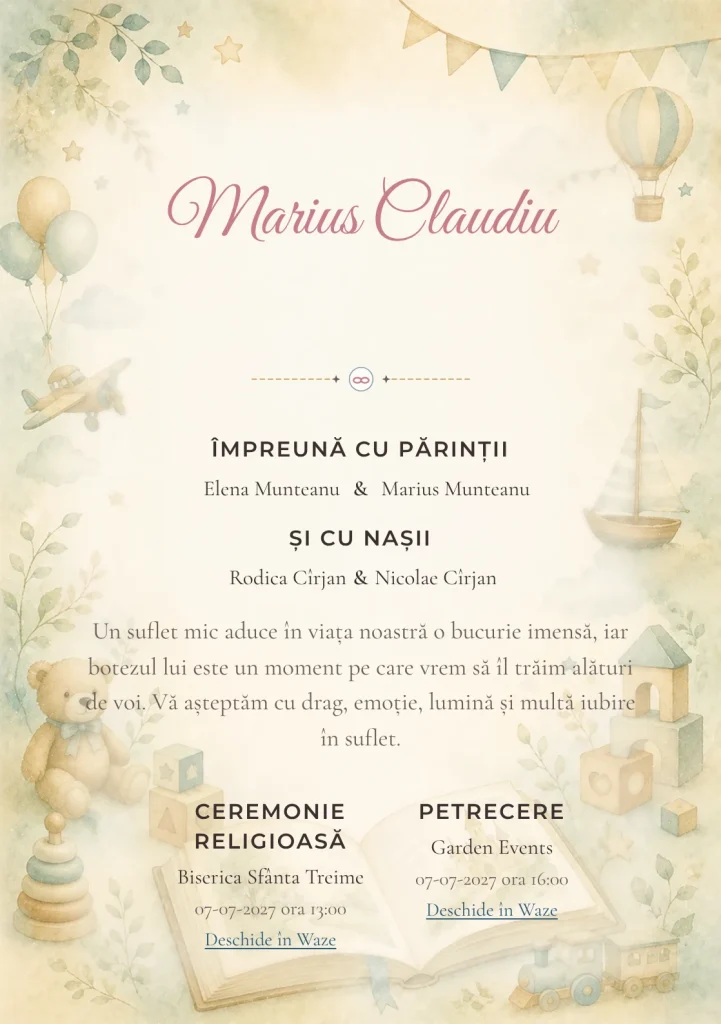 Marius Claudiu

ÎMPREUNĂ CU PĂRINȚII

Elena Munteanu & Marius Munteanu

ȘI CU NAȘII

Rodica Cîrjan & Nicolae Cîrjan

Un suflet mic aduce în viața noastră o bucurie imensă, iar botezul lui este un moment pe care vrem să îl trăim alături de voi. Vă așteptăm cu drag, emoție, lumină și multă iubire în suflet.

CEREMONIE RELIGIOASĂ

Biserica Sfânta Treime

07-07-2027 ora 13:00

Deschide în Waze

PETRECERE

Garden Events

07-07-2027 ora 16:00

Deschide în Waze